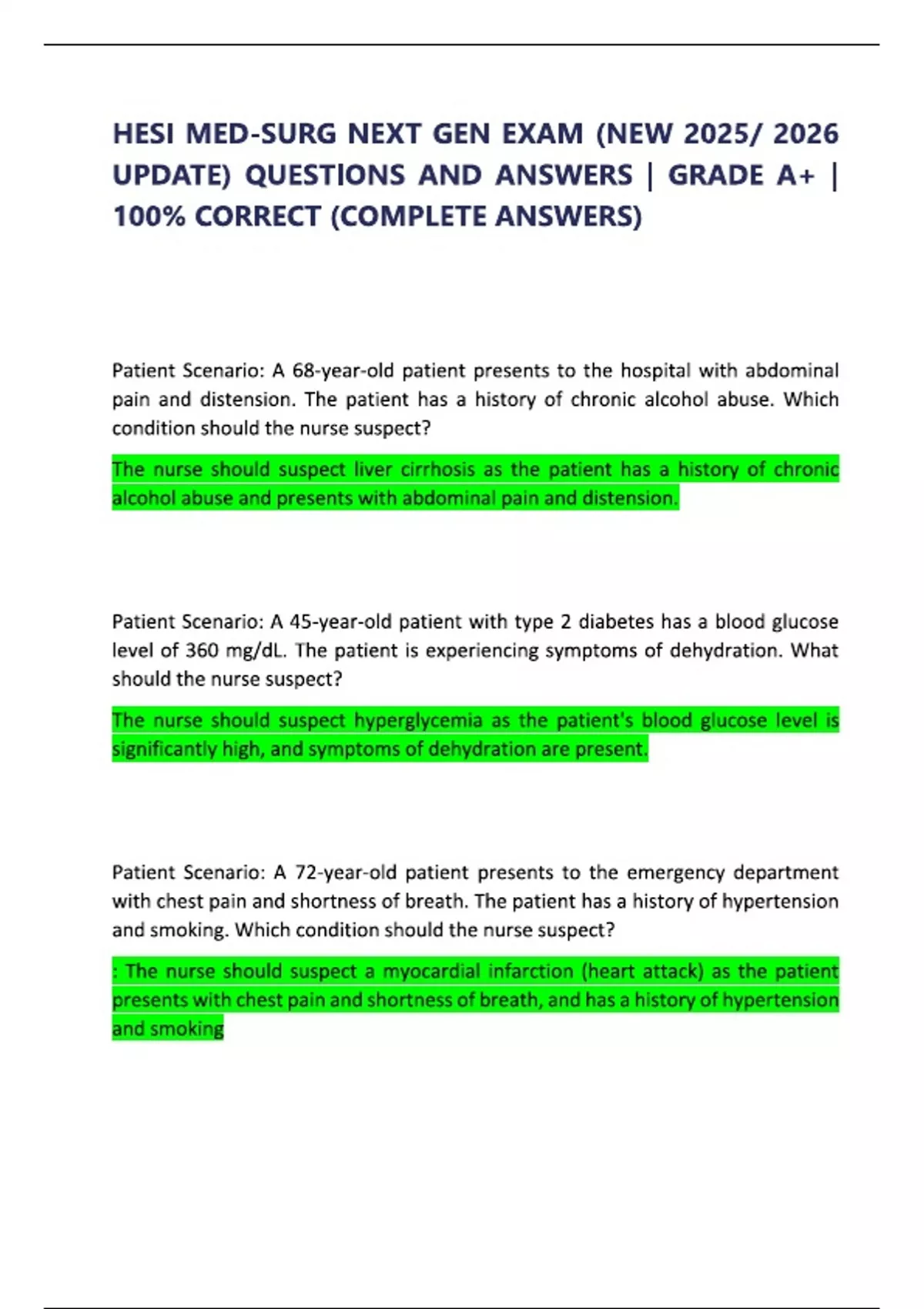 HESI MED-SURG NEXT GEN EXAM (NEW 2025/ 2026 UPDATE) QUESTIONS AND ANSWERS | GRADE A+ | 100% CORRECT (COMPLETE ANSWERS)

Patient Scenario: A 68-year-old patient presents to the hospital with abdominal pain and distension. The patient has a history of chronic alcohol abuse. Which condition should the nurse suspect?

The nurse should suspect liver cirrhosis as the patient has a history of chronic alcohol abuse and presents with abdominal pain and distension.

Patient Scenario: A 45-year-old patient with type 2 diabetes has a blood glucose level of 360 mg/dL. The patient is experiencing symptoms of dehydration. What should the nurse suspect?

The nurse should suspect hyperglycemia as the patient's blood glucose level is significantly high, and symptoms of dehydration are present.

Patient Scenario: A 72-year-old patient presents to the emergency department with chest pain and shortness of breath. The patient has a history of hypertension and smoking. Which condition should the nurse suspect?

: The nurse should suspect a myocardial infarction (heart attack) as the patient presents with chest pain and shortness of breath, and has a history of hypertension and smoking